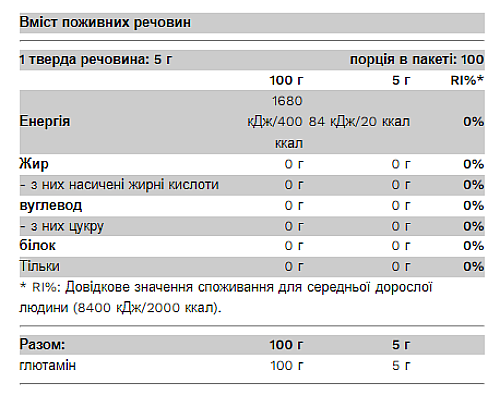 Вміст поживних речовин

1 тверда речовина: 5 г порція в пакеті: 100

| | 100 г | 5 г | RI%* |
|---|---|---|---|
| Енергія | 1680 кДж/400 ккал | 84 кДж/20 ккал | 0% |
| Жир | 0 г | 0 г | 0% |
| - з них насичені жирні кислоти | 0 г | 0 г | 0% |
| вуглевод | 0 г | 0 г | 0% |
| - з них цукру | 0 г | 0 г | 0% |
| білок | 0 г | 0 г | 0% |
| Тільки | 0 г | 0 г | 0% |

* RI%: Довідкове значення споживання для середньої дорослої людини (8400 кДж/2000 ккал).

| Разом: | 100 г | 5 г |
|---|---|---|
| глютамін | 100 г | 5 г |